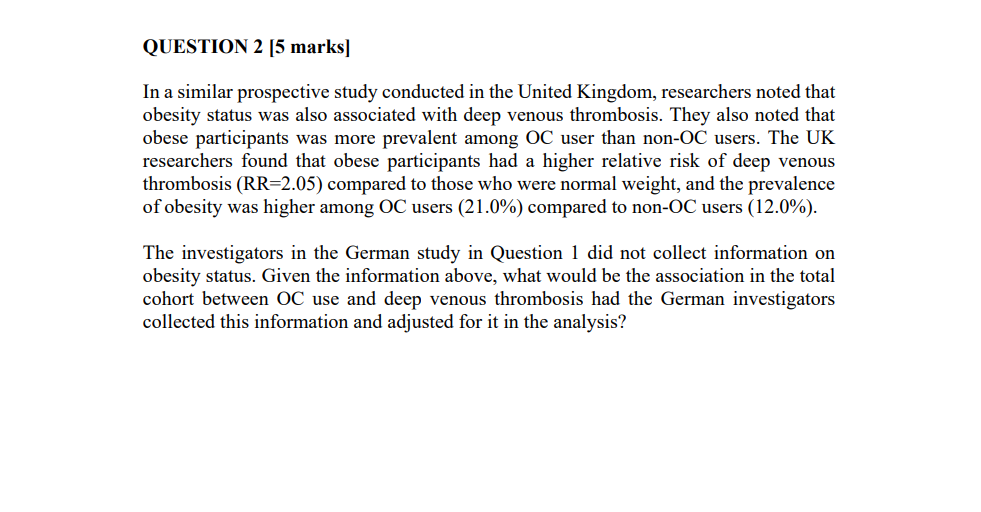 QUESTION 2 [5 marks]

In a similar prospective study conducted in the United Kingdom, researchers noted that obesity status was also associated with deep venous thrombosis. They also noted that obese participants was more prevalent among OC user than non-OC users. The UK researchers found that obese participants had a higher relative risk of deep venous thrombosis (RR=2.05) compared to those who were normal weight, and the prevalence of obesity was higher among OC users (21.0%) compared to non-OC users (12.0%).

The investigators in the German study in Question 1 did not collect information on obesity status. Given the information above, what would be the association in the total cohort between OC use and deep venous thrombosis had the German investigators collected this information and adjusted for it in the analysis?